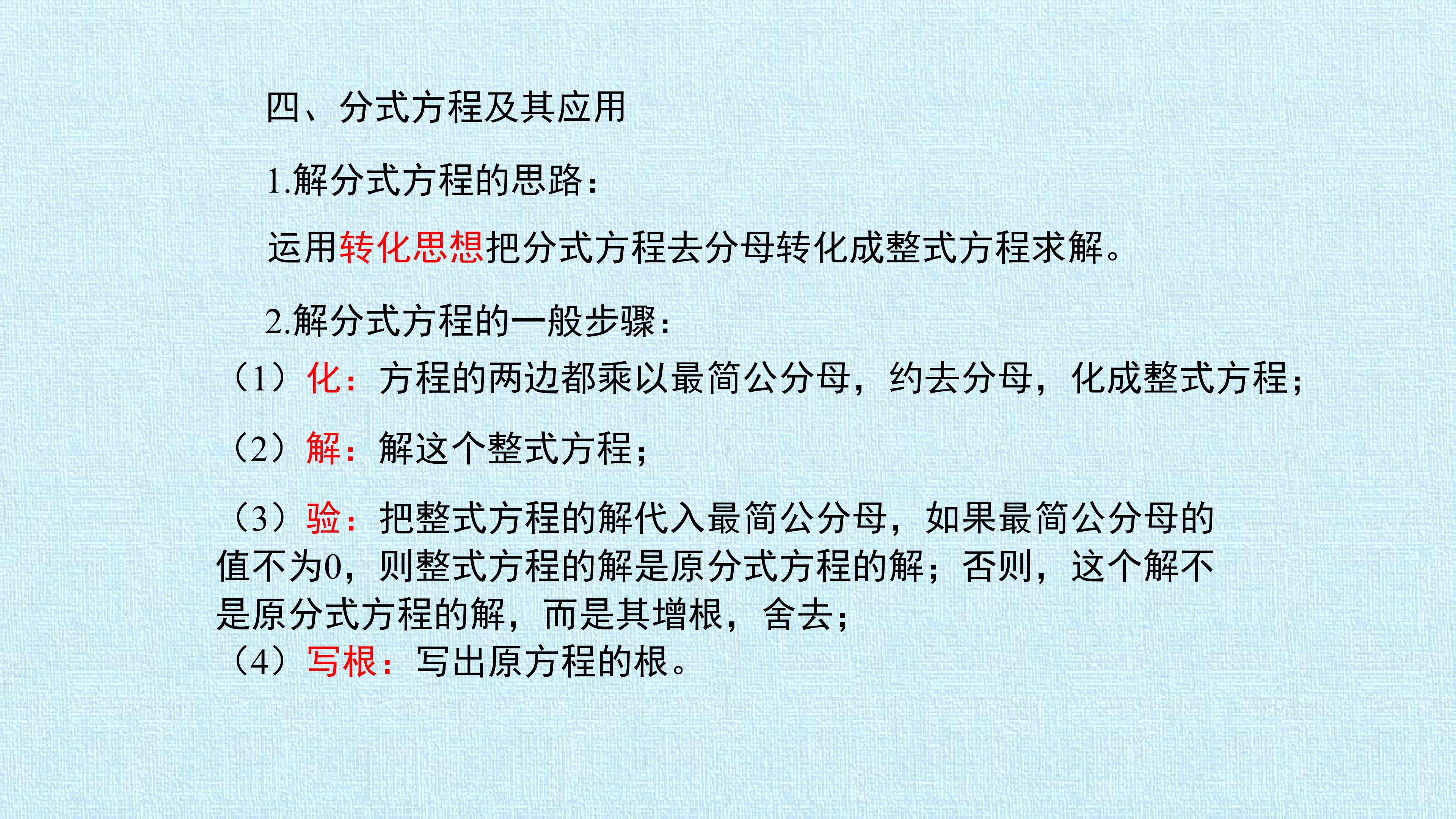 四、分式方程及其应用

1.解分式方程的思路：

运用转化思想把分式方程去分母转化成整式方程求解。

2.解分式方程的一般步骤：

（1）化：方程的两边都乘以最简公分母，约去分母，化成整式方程；

（2）解：解这个整式方程；

（3）验：把整式方程的解代入最简公分母，如果最简公分母的值不为0，则整式方程的解是原分式方程的解；否则，这个解不是原分式方程的解，而是其增根，舍去；

（4）写根：写出原方程的根。